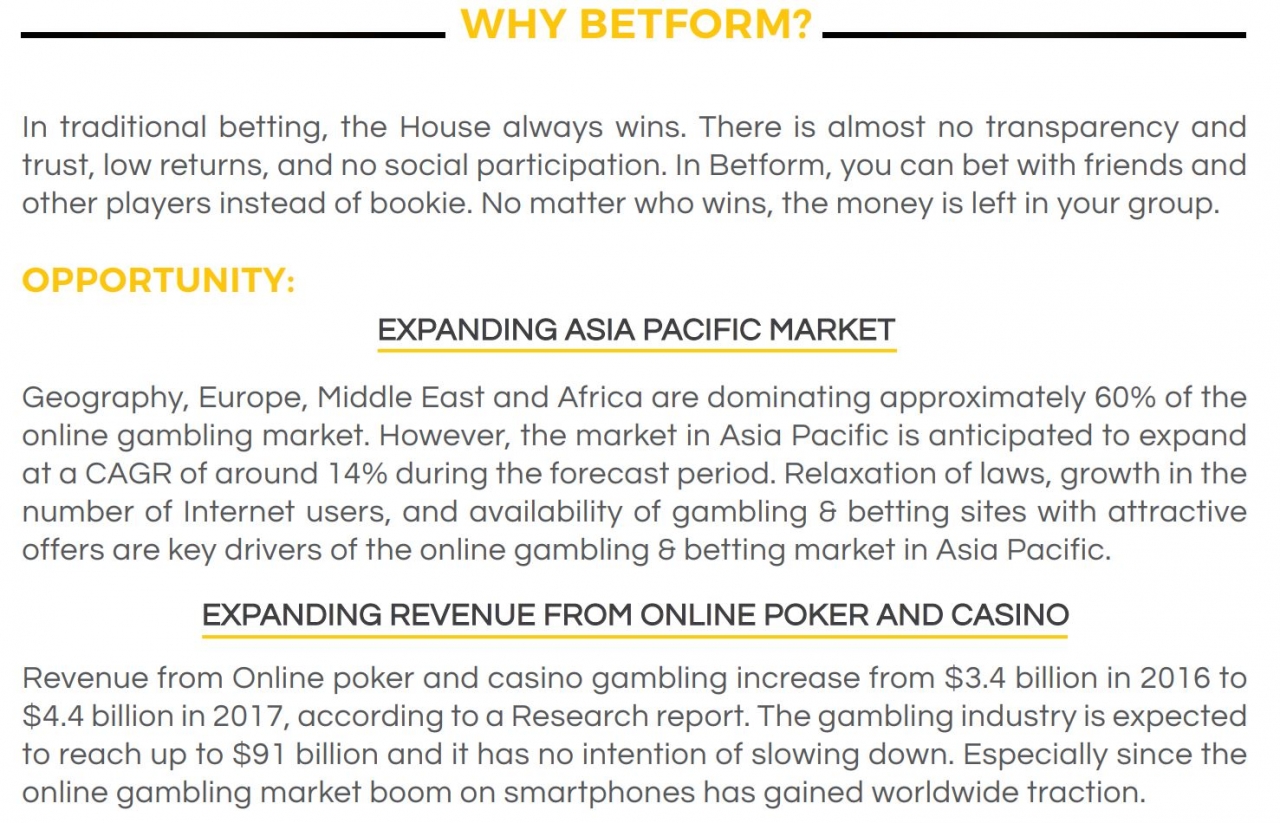 WHY BETFORM?

In traditional betting, the House always wins. There is almost no transparency and trust, low returns, and no social participation. In Betform, you can bet with friends and other players instead of bookie. No matter who wins, the money is left in your group.

OPPORTUNITY:

EXPANDING ASIA PACIFIC MARKET

Geography, Europe, Middle East and Africa are dominating approximately 60% of the online gambling market. However, the market in Asia Pacific is anticipated to expand at a CAGR of around 14% during the forecast period. Relaxation of laws, growth in the number of Internet users, and availability of gambling & betting sites with attractive offers are key drivers of the online gambling & betting market in Asia Pacific.

EXPANDING REVENUE FROM ONLINE POKER AND CASINO

Revenue from Online poker and casino gambling increase from \$3.4 billion in 2016 to \$4.4 billion in 2017, according to a Research report. The gambling industry is expected to reach up to \$91 billion and it has no intention of slowing down. Especially since the online gambling market boom on smartphones has gained worldwide traction.